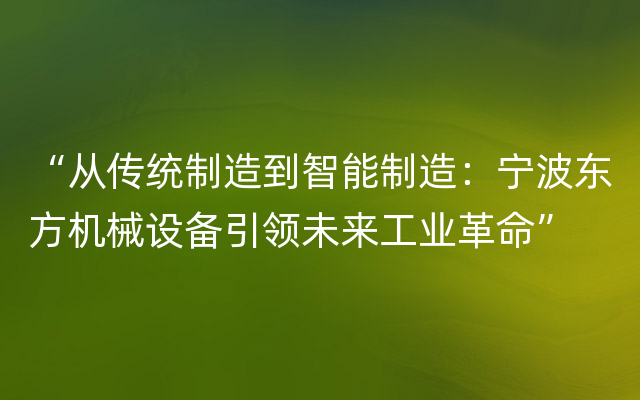 “从传统制造到智能制造：宁波东方机械设备引领未来工业革命”